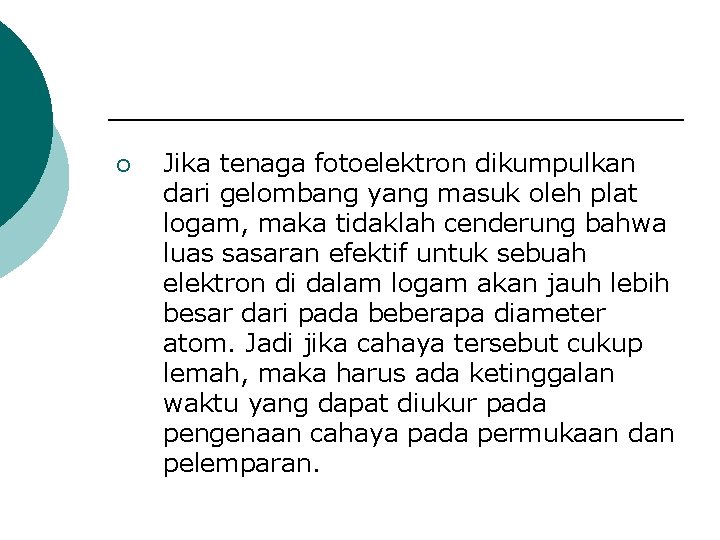 Jika tenaga fotoelektron dikumpulkan dari gelombang yang masuk oleh plat logam, maka tidaklah cenderung bahwa luas sasaran efektif untuk sebuah elektron di dalam logam akan jauh lebih besar dari pada beberapa diameter atom. Jadi jika cahaya tersebut cukup lemah, maka harus ada ketinggalan waktu yang dapat diukur pada pengenaan cahaya pada permukaan dan pelemparan.